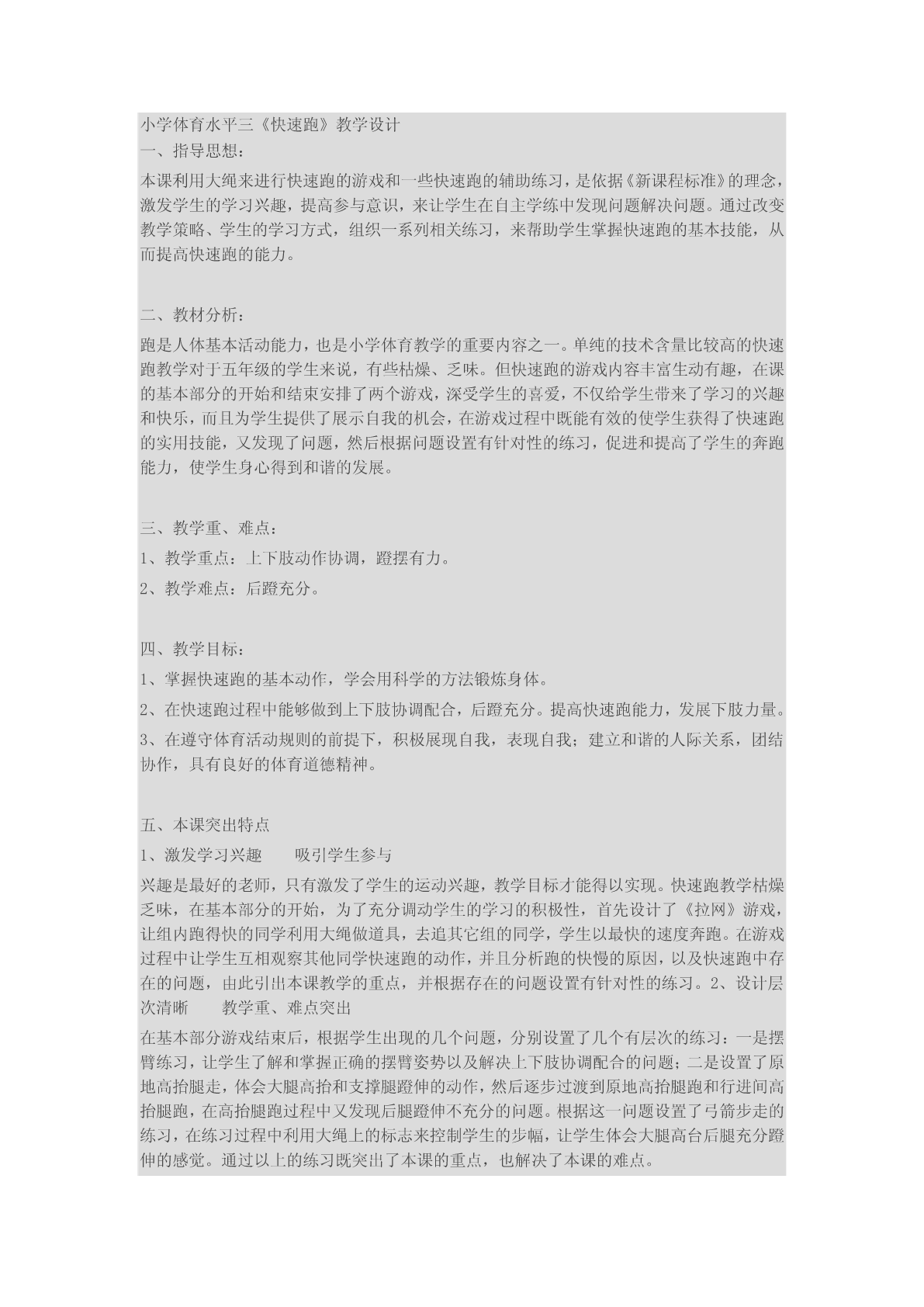 小学体育水平三《快速跑》教学设计

一、指导思想：

本课利用大绳来进行快速跑的游戏和一些快速跑的辅助练习，是依据《新课程标准》的理念，激发学生的学习兴趣，提高参与意识，来让学生在自主学练中发现问题解决问题。通过改变教学策略、学生的学习方式，组织一系列相关练习，来帮助学生掌握快速跑的基本技能，从而提高快速跑的能力。

二、教材分析：

跑是人体基本活动能力，也是小学体育教学的重要内容之一。单纯的技术含量比较高的快速跑教学对于五年级的学生来说，有些枯燥、乏味。但快速跑的游戏内容丰富生动有趣，在课的基本部分的开始和结束安排了两个游戏，深受学生的喜爱，不仅给学生带来了学习的兴趣和快乐，而且为学生提供了展示自我的机会，在游戏过程中既能有效的使学生获得了快速跑的实用技能，又发现了问题，然后根据问题设置有针对性的练习，促进和提高了学生的奔跑能力，使学生身心得到和谐的发展。

三、教学重、难点：

1、教学重点：上下肢动作协调，蹬摆有力。

2、教学难点：后蹬充分。

四、教学目标：

1、掌握快速跑的基本动作，学会用科学的方法锻炼身体。

2、在快速跑过程中能够做到上下肢协调配合，后蹬充分。提高快速跑能力，发展下肢力量。

3、在遵守体育活动规则的前提下，积极展现自我，表现自我；建立和谐的人际关系，团结协作，具有良好的体育道德精神。

五、本课突出特点

1、激发学习兴趣　　吸引学生参与

兴趣是最好的老师，只有激发了学生的运动兴趣，教学目标才能得以实现。快速跑教学枯燥乏味，在基本部分的开始，为了充分调动学生的学习的积极性，首先设计了《拉网》游戏，让组内跑得快的同学利用大绳做道具，去追其它组的同学，学生以最快的速度奔跑。在游戏过程中让学生互相观察其他同学快速跑的动作，并且分析跑的快慢的原因，以及快速跑中存在的问题，由此引出本课教学的重点，并根据存在的问题设置有针对性的练习。2、设计层次清晰　　教学重、难点突出

在基本部分游戏结束后，根据学生出现的几个问题，分别设置了几个有层次的练习：一是摆臂练习，让学生了解和掌握正确的摆臂姿势以及解决上下肢协调配合的问题；二是设置了原地高抬腿走，体会大腿高抬和支撑腿蹬伸的动作，然后逐步过渡到原地高抬腿跑和行进间高抬腿跑，在高抬腿跑过程中又发现后腿蹬伸不充分的问题。根据这一问题设置了弓箭步走的练习，在练习过程中利用大绳上的标志来控制学生的步幅，让学生体会大腿高台后腿充分蹬伸的感觉。通过以上的练习既突出了本课的重点，也解决了本课的难点。